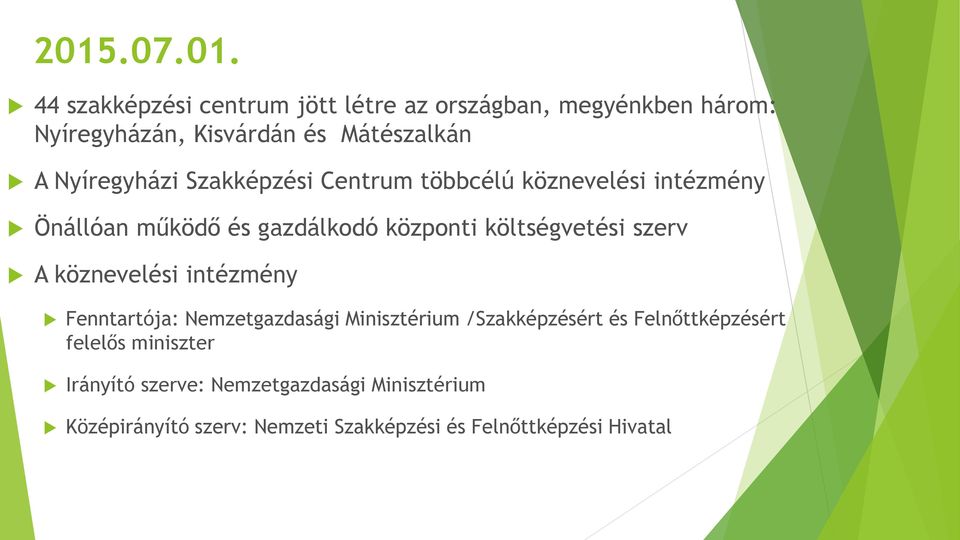 2015.07.01.

44 szakképzési centrum jött létre az országban, megyénkben három: Nyíregyházán, Kisvárdán és Mátészalkán

A Nyíregyházi Szakképzési Centrum többcélú köznevelési intézmény

Önállóan működő és gazdálkodó központi költségvetési szerv

A köznevelési intézmény

Fenntartója: Nemzetgazdasági Minisztérium /Szakképzésért és Felnőttképzésért felelős miniszter

Irányító szerve: Nemzetgazdasági Minisztérium

Középirányító szerv: Nemzeti Szakképzési és Felnőttképzési Hivatal